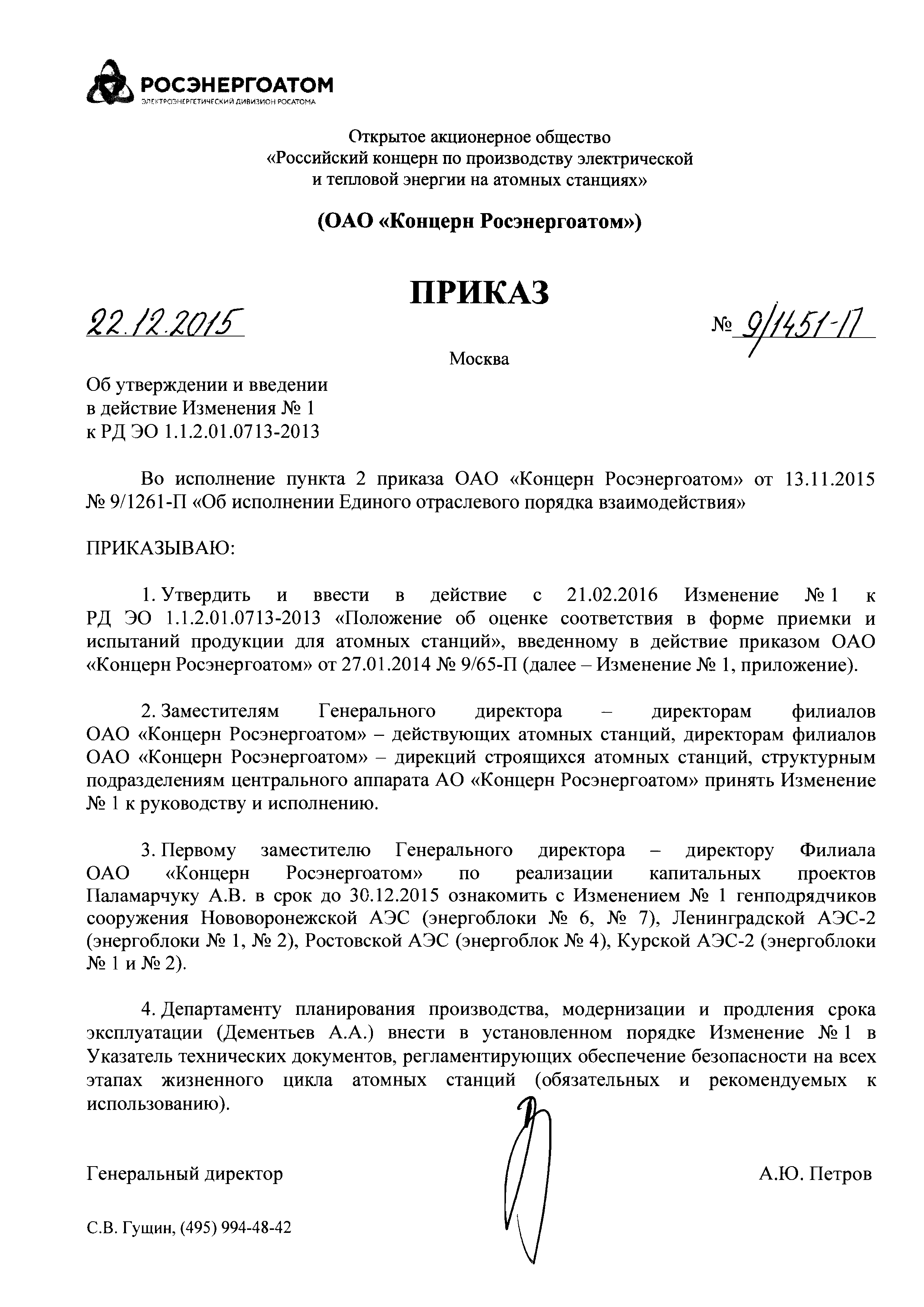 РОСЭНЕРГОАТОМ
ЭЛЕКТРОЭНЕРГЕТИЧЕСКИЙ ДИВИЗИОН РОСАТОМА

Открытое акционерное общество
«Российский концерн по производству электрической и тепловой энергии на атомных станциях»

(ОАО «Концерн Росэнергоатом»)

ПРИКАЗ

22.12.2015

№ 9/1451-П

Москва

Об утверждении и введении в действие Изменения № 1 к РД ЭО 1.1.2.01.0713-2013

Во исполнение пункта 2 приказа ОАО «Концерн Росэнергоатом» от 13.11.2015 № 9/1261-П «Об исполнении Единого отраслевого порядка взаимодействия»

ПРИКАЗЫВАЮ:

1. Утвердить и ввести в действие с 21.02.2016 Изменение № 1 к РД ЭО 1.1.2.01.0713-2013 «Положение об оценке соответствия в форме приемки и испытаний продукции для атомных станций», введенному в действие приказом ОАО «Концерн Росэнергоатом» от 27.01.2014 № 9/65-П (далее – Изменение № 1, приложение).

2. Заместителям Генерального директора – директорам филиалов ОАО «Концерн Росэнергоатом» – действующих атомных станций, директорам филиалов ОАО «Концерн Росэнергоатом» – дирекций строящихся атомных станций, структурным подразделениям центрального аппарата АО «Концерн Росэнергоатом» принять Изменение № 1 к руководству и исполнению.

3. Первому заместителю Генерального директора – директору Филиала ОАО «Концерн Росэнергоатом» по реализации капитальных проектов Паламарчуку А.В. в срок до 30.12.2015 ознакомить с Изменением № 1 генподрядчиков сооружения Нововоронежской АЭС (энергоблоки № 6, № 7), Ленинградской АЭС-2 (энергоблоки № 1, № 2), Ростовской АЭС (энергоблок № 4), Курской АЭС-2 (энергоблоки № 1 и № 2).

4. Департаменту планирования производства, модернизации и продления срока эксплуатации (Дементьев А.А.) внести в установленном порядке Изменение № 1 в Указатель технических документов, регламентирующих обеспечение безопасности на всех этапах жизненного цикла атомных станций (обязательных и рекомендуемых к использованию).

Генеральный директор

А.Ю. Петров

С.В. Гущин, (495) 994-48-42